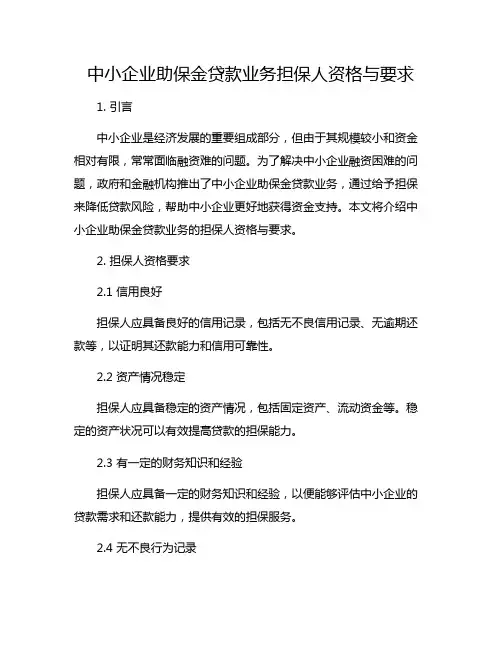 中小企业助保金贷款业务担保人资格与要求

1. 引言

中小企业是经济发展的重要组成部分，但由于其规模较小和资金相对有限，常常面临融资难的问题。为了解决中小企业融资困难的问题，政府和金融机构推出了中小企业助保金贷款业务，通过给予担保来降低贷款风险，帮助中小企业更好地获得资金支持。本文将介绍中小企业助保金贷款业务的担保人资格与要求。

2. 担保人资格要求

2.1 信用良好

担保人应具备良好的信用记录，包括无不良信用记录、无逾期还款等，以证明其还款能力和信用可靠性。

2.2 资产情况稳定

担保人应具备稳定的资产情况，包括固定资产、流动资金等。稳定的资产状况可以有效提高贷款的担保能力。

2.3 有一定的财务知识和经验

担保人应具备一定的财务知识和经验，以便能够评估中小企业的贷款需求和还款能力，提供有效的担保服务。

2.4 无不良行为记录